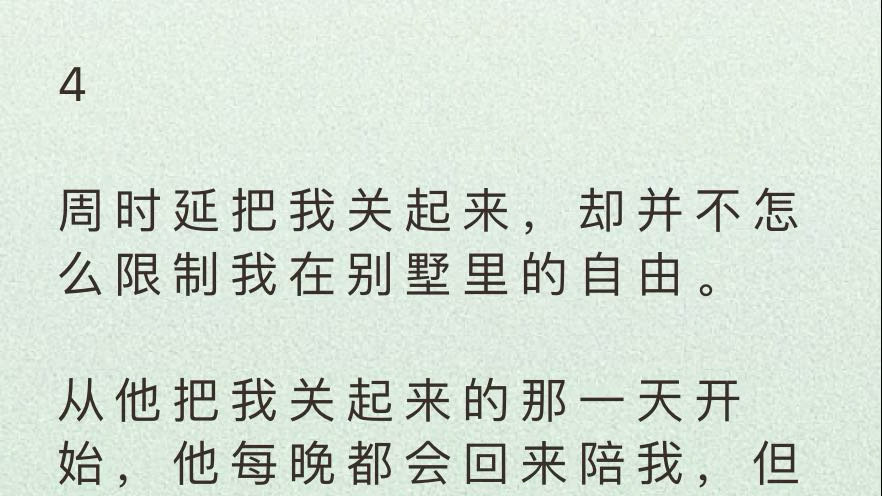 4

周时延把我关起来，却并不怎么限制我在别墅里的自由。

从他把我关起来的那一天开始，他每晚都会回来陪我，但